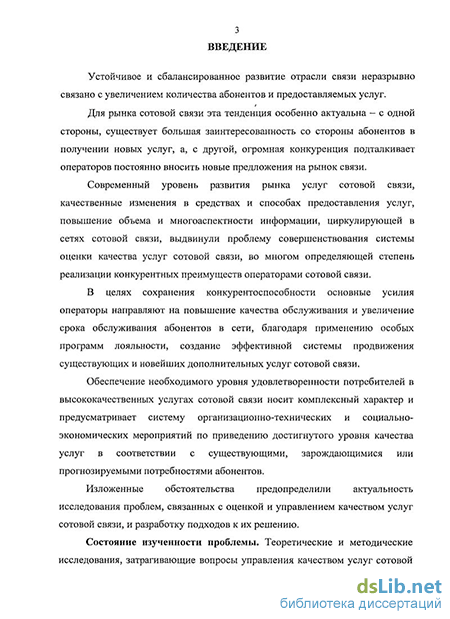 3

ВВЕДЕНИЕ

Устойчивое и сбалансированное развитие отрасли связи неразрывно связано с увеличением количества абонентов и предоставляемых услуг.

Для рынка сотовой связи эта тенденция особенно актуальна – с одной стороны, существует большая заинтересованность со стороны абонентов в получении новых услуг, а, с другой, огромная конкуренция подталкивает операторов постоянно вносить новые предложения на рынок связи.

Современный уровень развития рынка услуг сотовой связи, качественные изменения в средствах и способах предоставления услуг, повышение объема и многоаспектности информации, циркулирующей в сетях сотовой связи, выдвинули проблему совершенствования системы оценки качества услуг сотовой связи, во многом определяющей степень реализации конкурентных преимуществ операторами сотовой связи.

В целях сохранения конкурентоспособности основные усилия операторы направляют на повышение качества обслуживания и увеличение срока обслуживания абонентов в сети, благодаря применению особых программ лояльности, создание эффективной системы продвижения существующих и новейших дополнительных услуг сотовой связи.

Обеспечение необходимого уровня удовлетворенности потребителей в высококачественных услугах сотовой связи носит комплексный характер и предусматривает систему организационно-технических и социально-экономических мероприятий по приведению достигнутого уровня качества услуг в соответствии с существующими, зарождающимися или прогнозируемыми потребностями абонентов.

Изложенные обстоятельства предопределили актуальность исследования проблем, связанных с оценкой и управлением качеством услуг сотовой связи, и разработку подходов к их решению.

Состояние изученности проблемы. Теоретические и методические исследования, затрагивающие вопросы управления качеством услуг сотовой

dsLib.net
библиотека диссертаций